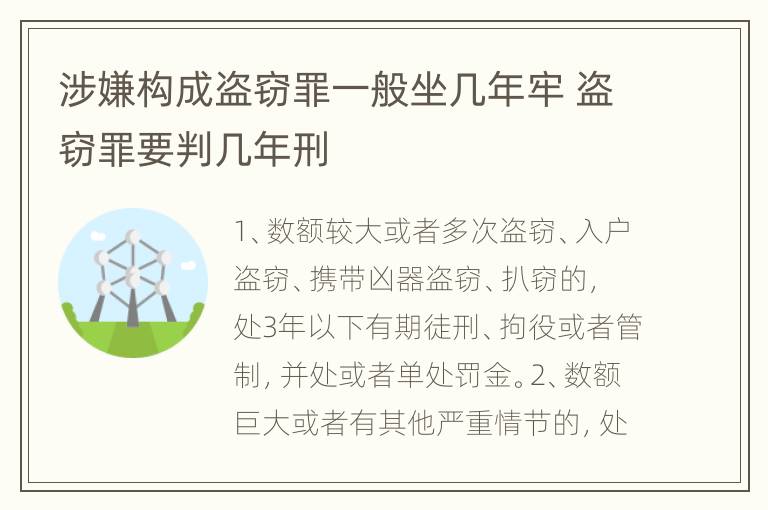 涉嫌构成盗窃罪一般坐几年牢 盗窃罪要判几年刑

1、数额较大或者多次盗窃、入户盗窃、携带凶器盗窃、扒窃的，处3年以下有期徒刑、拘役或者管制，并处或者单处罚金。2、数额巨大或者有其他严重情节的，处